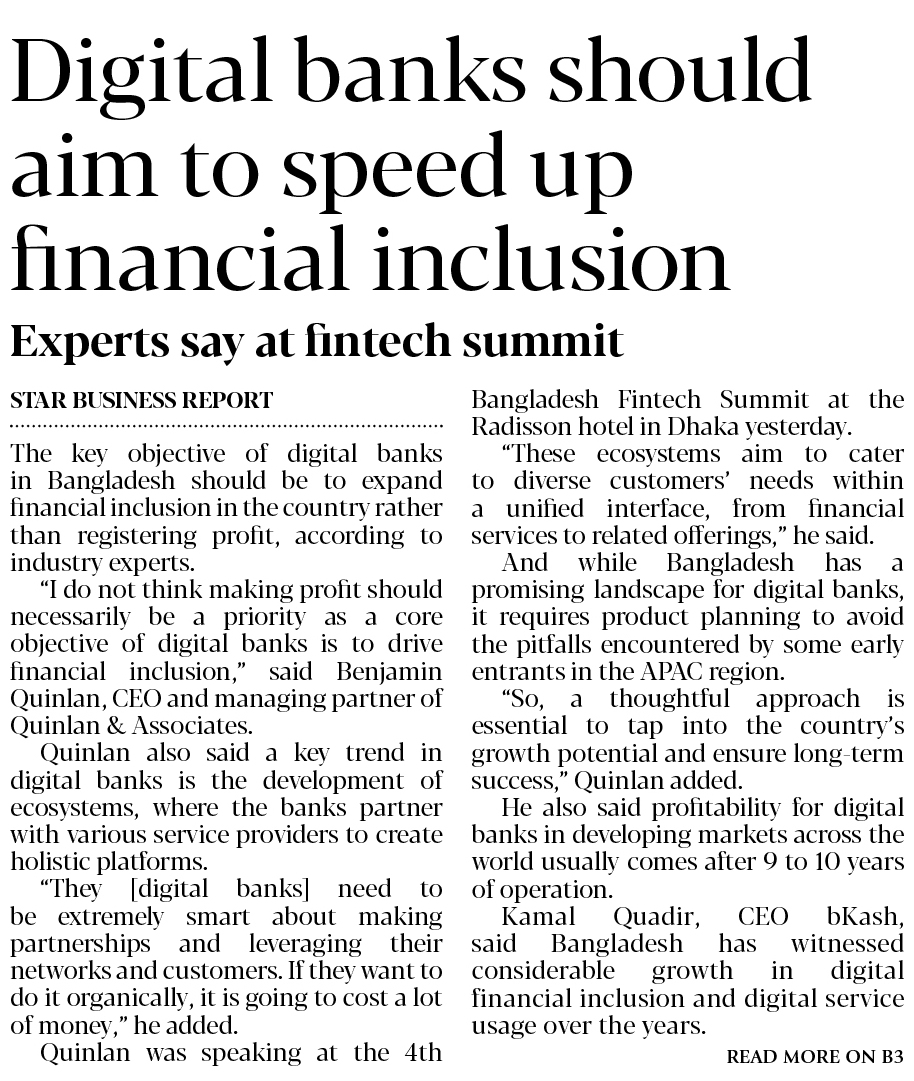 Digital banks should aim to speed up financial inclusion

Experts say at fintech summit

STAR BUSINESS REPORT

The key objective of digital banks in Bangladesh should be to expand financial inclusion in the country rather than registering profit, according to industry experts.

"I do not think making profit should necessarily be a priority as a core objective of digital banks is to drive financial inclusion," said Benjamin Quinlan, CEO and managing partner of Quinlan & Associates.

Quinlan also said a key trend in digital banks is the development of ecosystems, where the banks partner with various service providers to create holistic platforms.

"They [digital banks] need to be extremely smart about making partnerships and leveraging their networks and customers. If they want to do it organically, it is going to cost a lot of money," he added.

Quinlan was speaking at the 4th Bangladesh Fintech Summit at the Radisson hotel in Dhaka yesterday.

"These ecosystems aim to cater to diverse customers' needs within a unified interface, from financial services to related offerings," he said.

And while Bangladesh has a promising landscape for digital banks, it requires product planning to avoid the pitfalls encountered by some early entrants in the APAC region.

"So, a thoughtful approach is essential to tap into the country's growth potential and ensure long-term success," Quinlan added.

He also said profitability for digital banks in developing markets across the world usually comes after 9 to 10 years of operation.

Kamal Quadir, CEO bKash, said Bangladesh has witnessed considerable growth in digital financial inclusion and digital service usage over the years.

READ MORE ON B3